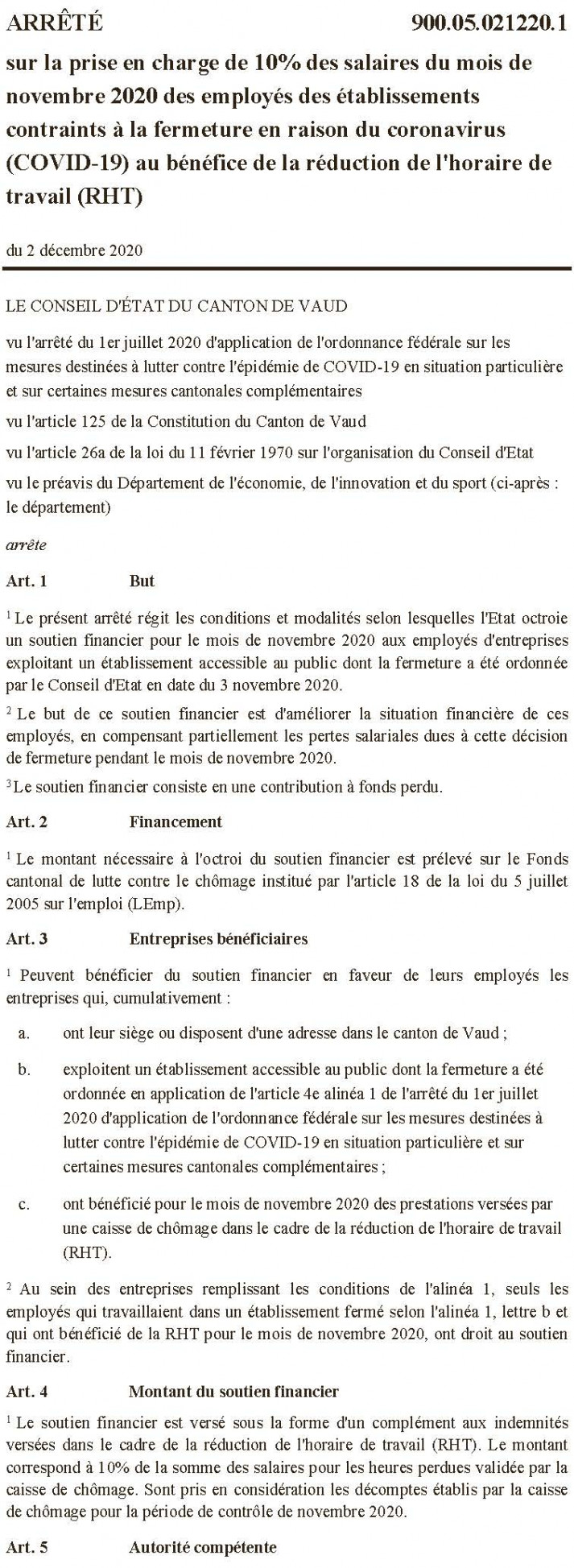 ARRÊTÉ 900.05.021220.1

sur la prise en charge de 10% des salaires du mois de novembre 2020 des employés des établissements contraints à la fermeture en raison du coronavirus (COVID-19) au bénéfice de la réduction de l'horaire de travail (RHT)

du 2 décembre 2020

LE CONSEIL D'ÉTAT DU CANTON DE VAUD

vu l'arrêté du 1er juillet 2020 d'application de l'ordonnance fédérale sur les mesures destinées à lutter contre l'épidémie de COVID-19 en situation particulière et sur certaines mesures cantonales complémentaires

vu l'article 125 de la Constitution du Canton de Vaud

vu l'article 26a de la loi du 11 février 1970 sur l'organisation du Conseil d'Etat

vu le préavis du Département de l'économie, de l'innovation et du sport (ci-après : le département)

arrête

Art. 1 But

$^1$ Le présent arrêté régit les conditions et modalités selon lesquelles l'Etat octroie un soutien financier pour le mois de novembre 2020 aux employés d'entreprises exploitant un établissement accessible au public dont la fermeture a été ordonnée par le Conseil d'Etat en date du 3 novembre 2020.

$^2$ Le but de ce soutien financier est d'améliorer la situation financière de ces employés, en compensant partiellement les pertes salariales dues à cette décision de fermeture pendant le mois de novembre 2020.

$^3$ Le soutien financier consiste en une contribution à fonds perdu.

Art. 2 Financement

$^1$ Le montant nécessaire à l'octroi du soutien financier est prélevé sur le Fonds cantonal de lutte contre le chômage institué par l'article 18 de la loi du 5 juillet 2005 sur l'emploi (LEmp).

Art. 3 Entreprises bénéficiaires

$^1$ Peuvent bénéficier du soutien financier en faveur de leurs employés les entreprises qui, cumulativement :

a. ont leur siège ou disposent d'une adresse dans le canton de Vaud ;

b. exploitent un établissement accessible au public dont la fermeture a été ordonnée en application de l'article 4e alinéa 1 de l'arrêté du 1er juillet 2020 d'application de l'ordonnance fédérale sur les mesures destinées à lutter contre l'épidémie de COVID-19 en situation particulière et sur certaines mesures cantonales complémentaires ;

c. ont bénéficié pour le mois de novembre 2020 des prestations versées par une caisse de chômage dans le cadre de la réduction de l'horaire de travail (RHT).

$^2$ Au sein des entreprises remplissant les conditions de l'alinéa 1, seuls les employés qui travaillaient dans un établissement fermé selon l'alinéa 1, lettre b et qui ont bénéficié de la RHT pour le mois de novembre 2020, ont droit au soutien financier.

Art. 4 Montant du soutien financier

$^1$ Le soutien financier est versé sous la forme d'un complément aux indemnités versées dans le cadre de la réduction de l'horaire de travail (RHT). Le montant correspond à 10% de la somme des salaires pour les heures perdues validée par la caisse de chômage. Sont pris en considération les décomptes établis par la caisse de chômage pour la période de contrôle de novembre 2020.

Art. 5 Autorité compétente